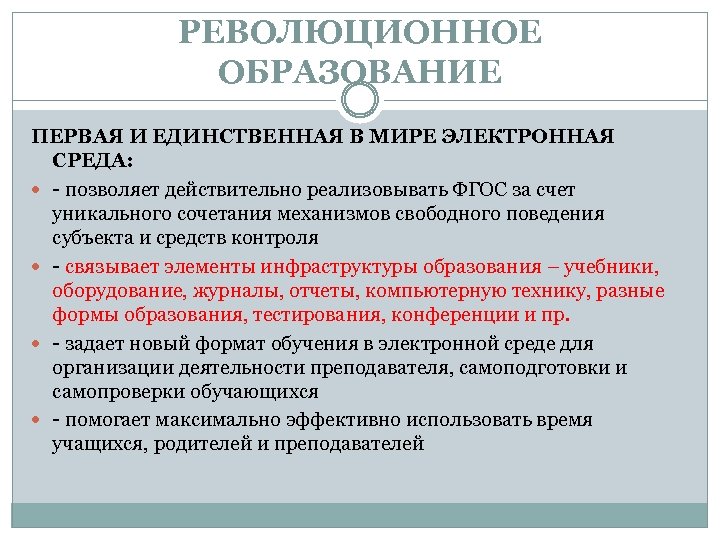 РЕВОЛЮЦИОННОЕ ОБРАЗОВАНИЕ

ПЕРВАЯ И ЕДИНСТВЕННАЯ В МИРЕ ЭЛЕКТРОННАЯ СРЕДА:

- позволяет действительно реализовывать ФГОС за счет уникального сочетания механизмов свободного поведения субъекта и средств контроля

- связывает элементы инфраструктуры образования – учебники, оборудование, журналы, отчеты, компьютерную технику, разные формы образования, тестирования, конференции и пр.

- задает новый формат обучения в электронной среде для организации деятельности преподавателя, самоподготовки и самопроверки обучающихся

- помогает максимально эффективно использовать время учащихся, родителей и преподавателей